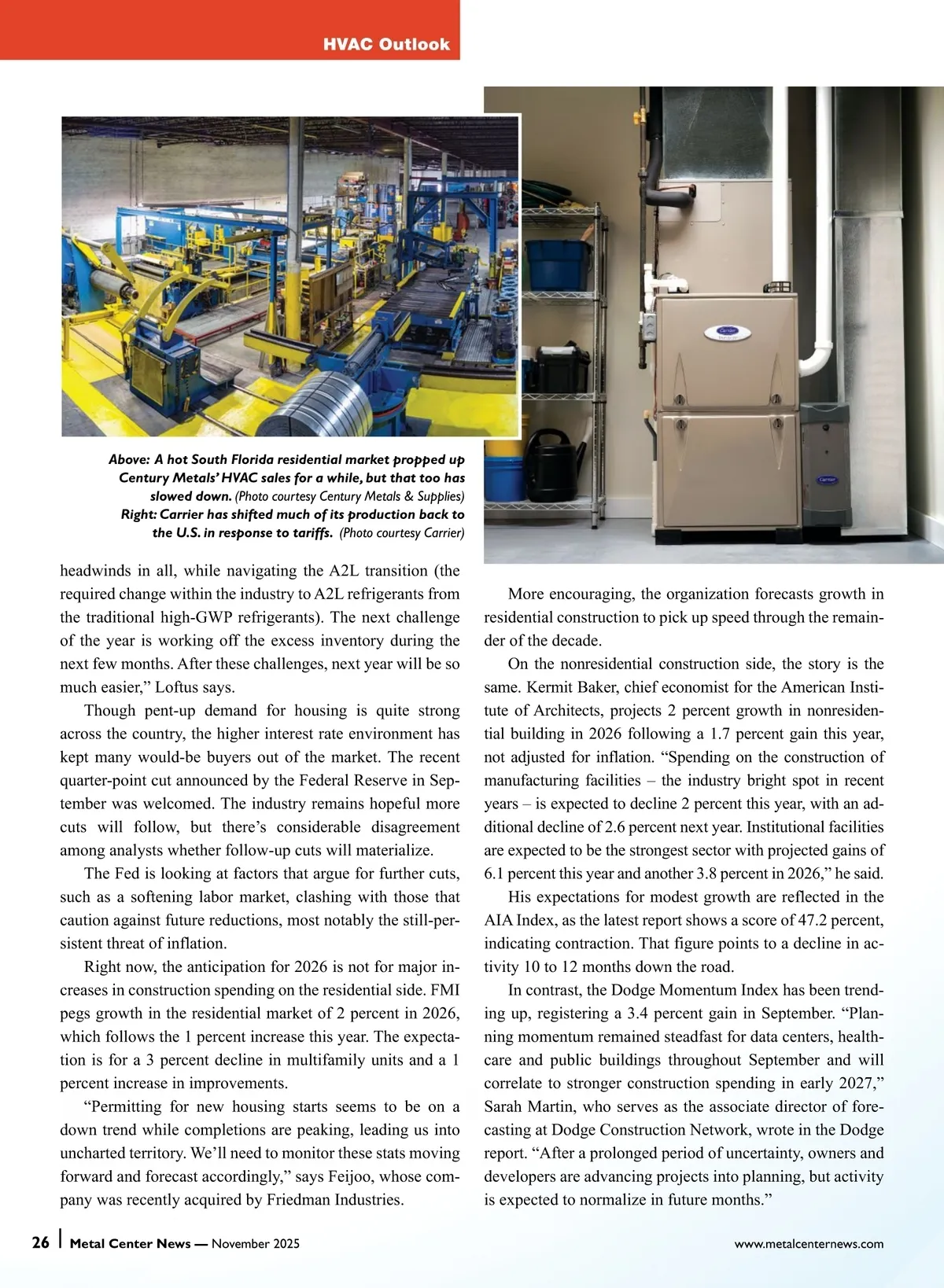 HVAC Outlook

Carrier

Carrier

Above: A hot South Florida residential market propped up Century Metals' HVAC sales for a while, but that too has slowed down. (Photo courtesy Century Metals & Supplies)
Right: Carrier has shifted much of its production back to the U.S. in response to tariffs. (Photo courtesy Carrier)

headwinds in all, while navigating the A2L transition (the required change within the industry to A2L refrigerants from the traditional high-GWP refrigerants). The next challenge of the year is working off the excess inventory during the next few months. After these challenges, next year will be so much easier," Loftus says.

Though pent-up demand for housing is quite strong across the country, the higher interest rate environment has kept many would-be buyers out of the market. The recent quarter-point cut announced by the Federal Reserve in September was welcomed. The industry remains hopeful more cuts will follow, but there's considerable disagreement among analysts whether follow-up cuts will materialize.

The Fed is looking at factors that argue for further cuts, such as a softening labor market, clashing with those that caution against future reductions, most notably the still-persistent threat of inflation.

Right now, the anticipation for 2026 is not for major increases in construction spending on the residential side. FMI pegs growth in the residential market of 2 percent in 2026, which follows the 1 percent increase this year. The expectation is for a 3 percent decline in multifamily units and a 1 percent increase in improvements.

"Permitting for new housing starts seems to be on a down trend while completions are peaking, leading us into uncharted territory. We'll need to monitor these stats moving forward and forecast accordingly," says Feijoo, whose company was recently acquired by Friedman Industries.

More encouraging, the organization forecasts growth in residential construction to pick up speed through the remainder of the decade.

On the nonresidential construction side, the story is the same. Kermit Baker, chief economist for the American Institute of Architects, projects 2 percent growth in nonresidential building in 2026 following a 1.7 percent gain this year, not adjusted for inflation. "Spending on the construction of manufacturing facilities – the industry bright spot in recent years – is expected to decline 2 percent this year, with an additional decline of 2.6 percent next year. Institutional facilities are expected to be the strongest sector with projected gains of 6.1 percent this year and another 3.8 percent in 2026," he said.

His expectations for modest growth are reflected in the AIA Index, as the latest report shows a score of 47.2 percent, indicating contraction. That figure points to a decline in activity 10 to 12 months down the road.

In contrast, the Dodge Momentum Index has been trending up, registering a 3.4 percent gain in September. "Planning momentum remained steadfast for data centers, healthcare and public buildings throughout September and will correlate to stronger construction spending in early 2027," Sarah Martin, who serves as the associate director of forecasting at Dodge Construction Network, wrote in the Dodge report. "After a prolonged period of uncertainty, owners and developers are advancing projects into planning, but activity is expected to normalize in future months."

26 | Metal Center News — November 2025

www.metalcenternews.com